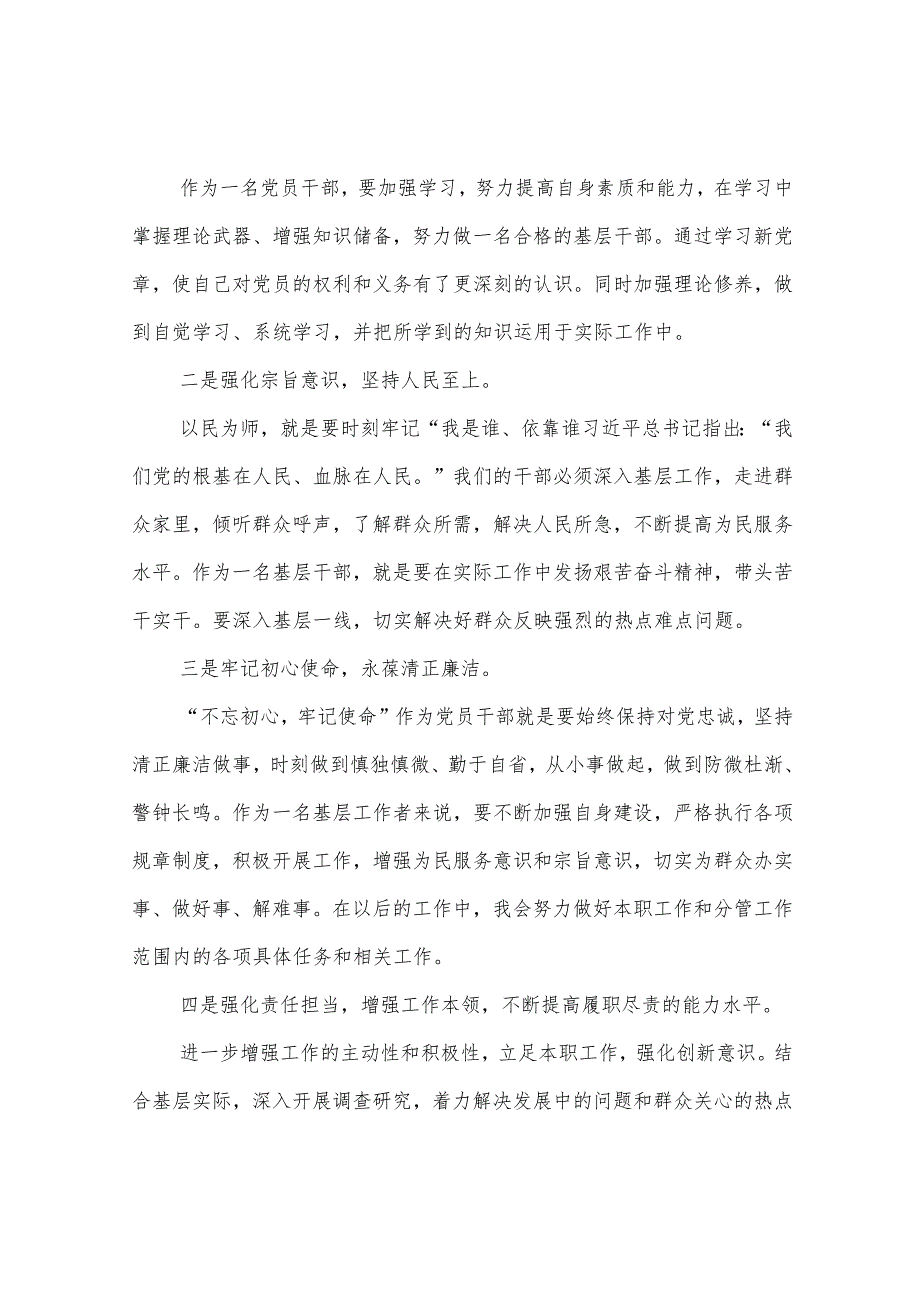 作为一名党员干部，要加强学习，努力提高自身素质和能力，在学习中掌握理论武器、增强知识储备，努力做一名合格的基层干部。通过学习新党章，使自己对党员的权利和义务有了更深刻的认识。同时加强理论修养，做到自觉学习、系统学习，并把所学到的知识运用于实际工作中。

二是强化宗旨意识，坚持人民至上。

以民为师，就是要时刻牢记“我是谁、依靠谁习近平总书记指出：“我们党的根基在人民、血脉在人民。”我们的干部必须深入基层工作，走进群众家里，倾听群众呼声，了解群众所需，解决人民所急，不断提高为民服务水平。作为一名基层干部，就是要在实际工作中发扬艰苦奋斗精神，带头苦干实干。要深入基层一线，切实解决好群众反映强烈的热点难点问题。

三是牢记初心使命，永葆清正廉洁。

“不忘初心，牢记使命”作为党员干部就是要始终保持对党忠诚，坚持清正廉洁做事，时刻做到慎独慎微、勤于自省，从小事做起，做到防微杜渐、警钟长鸣。作为一名基层工作者来说，要不断加强自身建设，严格执行各项规章制度，积极开展工作，增强为民服务意识和宗旨意识，切实为群众办实事、做好事、解难事。在以后的工作中，我会努力做好本职工作和分管工作范围内的各项具体任务和相关工作。

四是强化责任担当，增强工作本领，不断提高履职尽责的能力水平。

进一步增强工作的主动性和积极性，立足本职工作，强化创新意识。结合基层实际，深入开展调查研究，着力解决发展中的问题和群众关心的热点